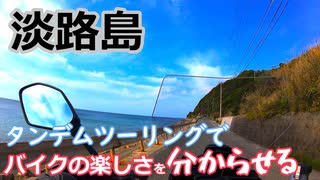 淡路島

タンデムツーリングで

バイクの楽しさを分からせる